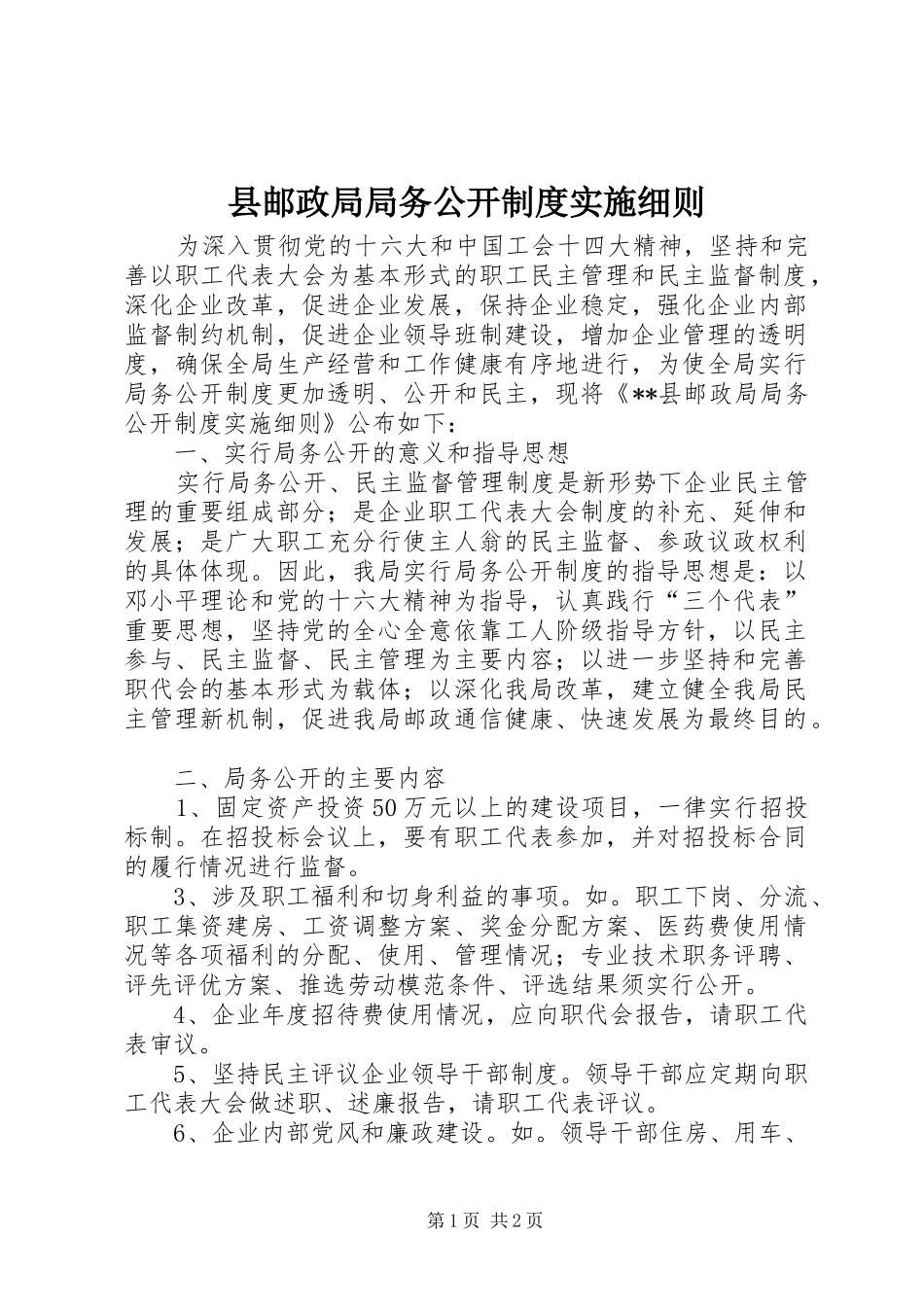 县邮政局局务公开制度实施细则

为深入贯彻党的十六大和中国工会十四大精神，坚持和完善以职工代表大会为基本形式的职工民主管理和民主监督制度，深化企业改革，促进企业发展，保持企业稳定，强化企业内部监督制约机制，促进企业领导班制建设，增加企业管理的透明度，确保全局生产经营和工作健康有序地进行，为使全局实行局务公开制度更加透明、公开和民主，现将《**县邮政局局务公开制度实施细则》公布如下：

一、实行局务公开的意义和指导思想

实行局务公开、民主监督管理制度是新形势下企业民主管理的重要组成部分；是企业职工代表大会制度的补充、延伸和发展；是广大职工充分行使主人翁的民主监督、参政议政权利的具体体现。因此，我局实行局务公开制度的指导思想是：以邓小平理论和党的十六大精神为指导，认真践行“三个代表”重要思想，坚持党的全心全意依靠工人阶级指导方针，以民主参与、民主监督、民主管理为主要内容；以进一步坚持和完善职代会的基本形式为载体；以深化我局改革，建立健全我局民主管理新机制，促进我局邮政通信健康、快速发展为最终目的。

二、局务公开的主要内容

1、固定资产投资50万元以上的建设项目，一律实行招投标制。在招投标会议上，要有职工代表参加，并对招投标合同的履行情况进行监督。

3、涉及职工福利和切身利益的事项。如。职工下岗、分流、职工集资建房、工资调整方案、奖金分配方案、医药费使用情况等各项福利的分配、使用、管理情况；专业技术职务评聘、评先评优方案、推选劳动模范条件、评选结果须实行公开。

4、企业年度招待费使用情况，应向职代会报告，请职工代表审议。

5、坚持民主评议企业领导干部制度。领导干部应定期向职工代表大会做述职、述廉报告，请职工代表评议。

6、企业内部党风和廉政建设。如。领导干部住房、用车、

第1页 共2页